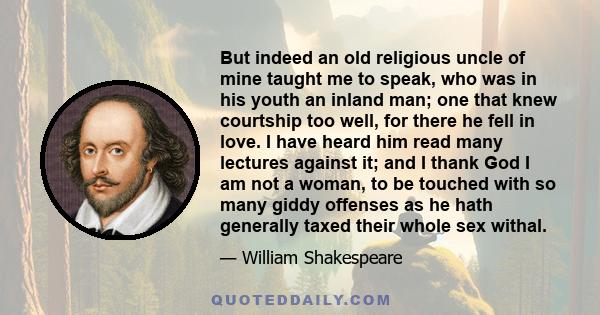 But indeed an old religious uncle of mine taught me to speak, who was in his youth an inland man; one that knew courtship too well, for there he fell in love. I have heard him read many lectures against it; and I thank God I am not a woman, to be touched with so many giddy offenses as he hath generally taxed their whole sex withal.

— William Shakespeare

QUOTEDDAILY.COM